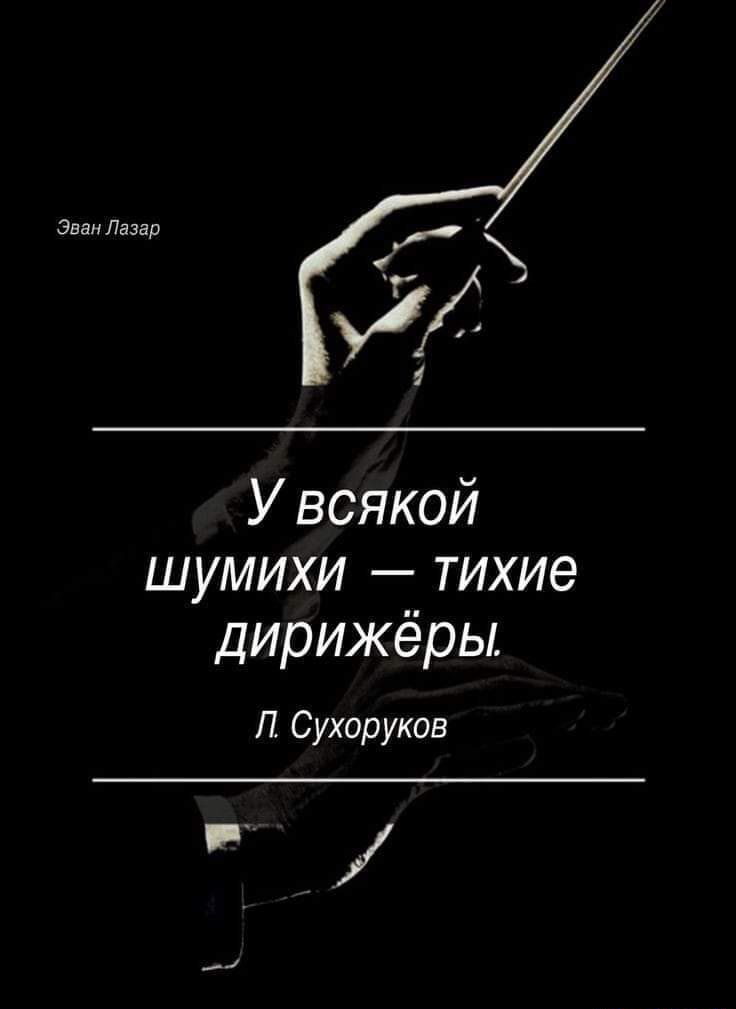 Эван Лазар

У всякой шумихи — тихие дирижёры.

Л. Сухоруков